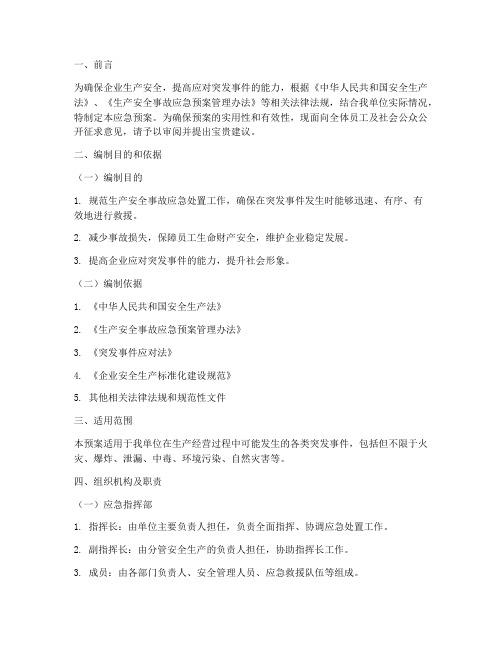 一、前言

为确保企业生产安全，提高应对突发事件的能力，根据《中华人民共和国安全生产法》、《生产安全事故应急预案管理办法》等相关法律法规，结合我单位实际情况，特制定本应急预案。为确保预案的实用性和有效性，现面向全体员工及社会公众公开征求意见，请予以审阅并提出宝贵建议。

二、编制目的和依据

（一）编制目的

1. 规范生产安全事故应急处置工作，确保在突发事件发生时能够迅速、有序、有效地进行救援。

2. 减少事故损失，保障员工生命财产安全，维护企业稳定发展。

3. 提高企业应对突发事件的能力，提升社会形象。

（二）编制依据

1. 《中华人民共和国安全生产法》

2. 《生产安全事故应急预案管理办法》

3. 《突发事件应对法》

4. 《企业安全生产标准化建设规范》

5. 其他相关法律法规和规范性文件

三、适用范围

本预案适用于我单位在生产经营过程中可能发生的各类突发事件，包括但不限于火灾、爆炸、泄漏、中毒、环境污染、自然灾害等。

四、组织机构及职责

（一）应急指挥部

1. 指挥长：由单位主要负责人担任，负责全面指挥、协调应急处置工作。

2. 副指挥长：由分管安全生产的负责人担任，协助指挥长工作。

3. 成员：由各部门负责人、安全管理人员、应急救援队伍等组成。